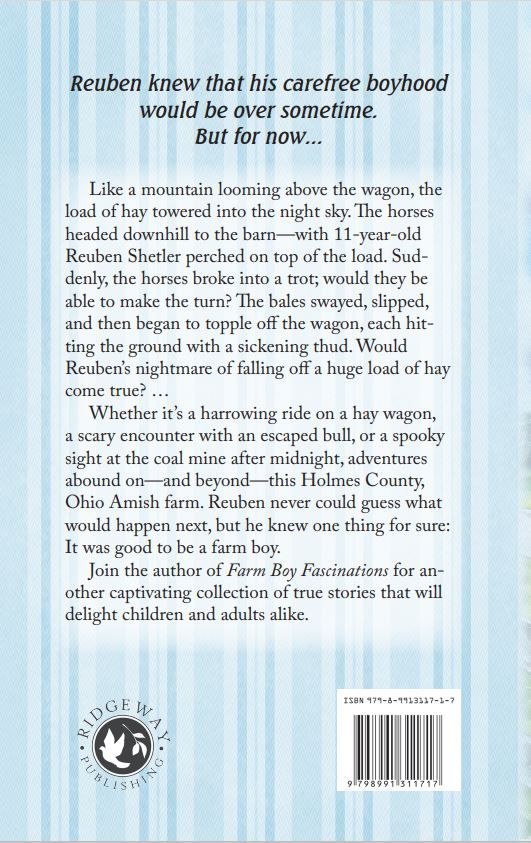 Reuben knew that his carefree boyhood would be over sometime. But for now...

Like a mountain looming above the wagon, the load of hay towered into the night sky. The horses headed downhill to the barn—with 11-year-old Reuben Shetler perched on top of the load. Suddenly, the horses broke into a trot; would they be able to make the turn? The bales swayed, slipped, and then began to topple off the wagon, each hitting the ground with a sickening thud. Would Reuben's nightmare of falling off a huge load of hay come true? …

Whether it's a harrowing ride on a hay wagon, a scary encounter with an escaped bull, or a spooky sight at the coal mine after midnight, adventures abound on—and beyond—this Holmes County, Ohio Amish farm. Reuben never could guess what would happen next, but he knew one thing for sure: It was good to be a farm boy.

Join the author of Farm Boy Fascinations for another captivating collection of true stories that will delight children and adults alike.

RIDGEWAY PUBLISHING

ISBN 979-8-9913117-1-7

9 798991 311717